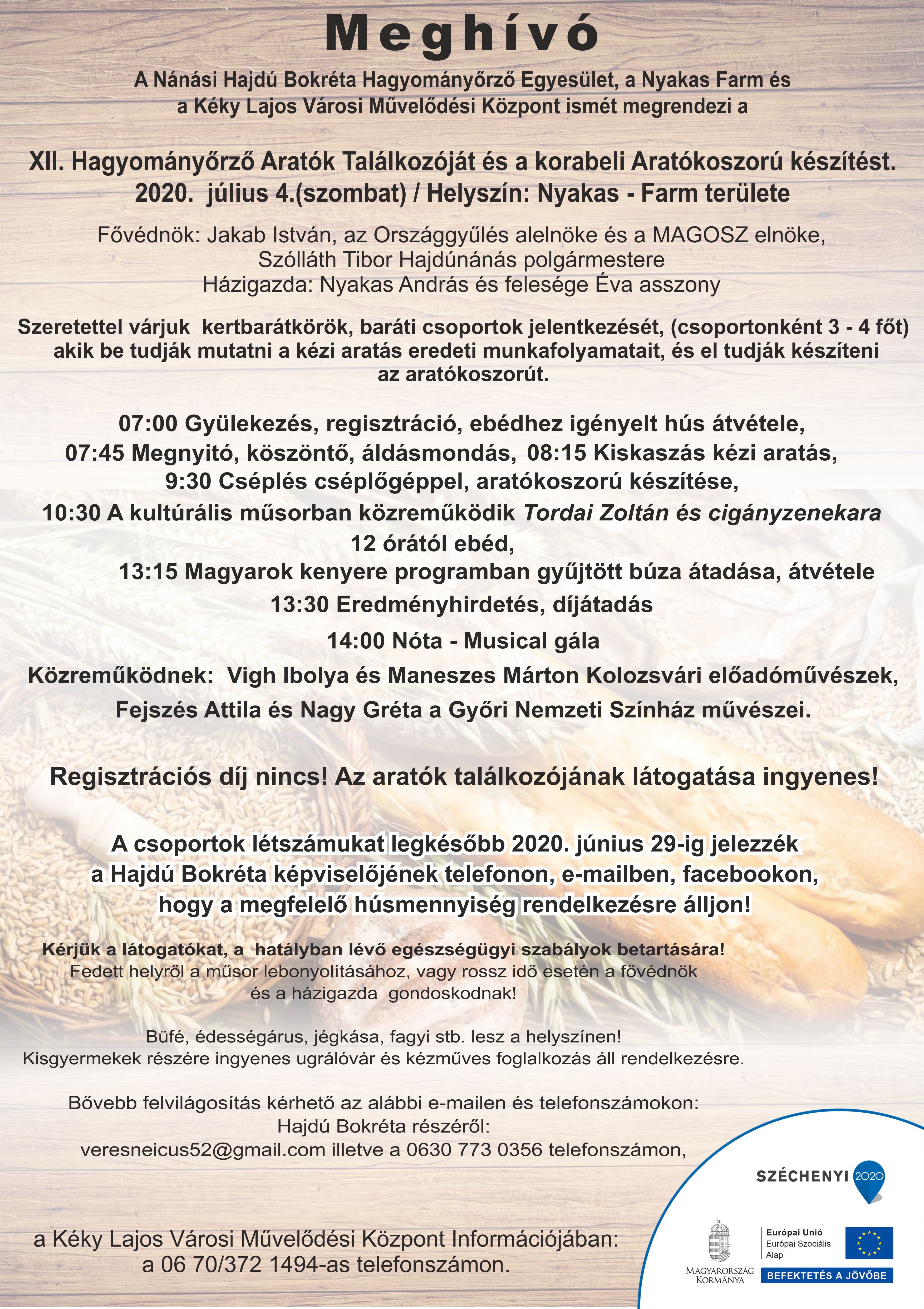 Meghívó

A Nánási Hajdú Bokréta Hagyományőrző Egyesület, a Nyakas Farm és a Kéky Lajos Városi Művelődési Központ ismét megrendezi a

XII. Hagyományőrző Aratók Találkozóját és a korabeli Aratókoszorú készítést.
2020. július 4.(szombat) / Helyszín: Nyakas - Farm területe

Fővédnök: Jakab István, az Országgyűlés alelnöke és a MAGOSZ elnöke,
Szólláth Tibor Hajdúnánás polgármestere
Házigazda: Nyakas András és felesége Éva asszony

Szeretettel várjuk kertbarátkörök, baráti csoportok jelentkezését, (csoportonként 3 - 4 főt) akik be tudják mutatni a kézi aratás eredeti munkafolyamatait, és el tudják készíteni az aratókoszorút.

07:00 Gyülekezés, regisztráció, ebédhez igényelt hús átvétele,
07:45 Megnyitó, köszöntő, áldásmondás, 08:15 Kiskaszás kézi aratás,
9:30 Cséplés cséplőgéppel, aratókoszorú készítése,
10:30 A kultúrális műsorban közreműködik Tordai Zoltán és cigányzenekara
12 órától ebéd,
13:15 Magyarok kenyere programban gyűjtött búza átadása, átvétele
13:30 Eredményhirdetés, díjátadás
14:00 Nóta - Musical gála
Közreműködnek: Vigh Ibolya és Maneszes Márton Kolozsvári előadóművészek,
Fejszés Attila és Nagy Gréta a Győri Nemzeti Színház művészei.

Regisztrációs díj nincs! Az aratók találkozójának látogatása ingyenes!

A csoportok létszámukat legkésőbb 2020. június 29-ig jelezzék a Hajdú Bokréta képviselőjének telefonon, e-mailben, facebookon, hogy a megfelelő húsmennyiség rendelkezésre álljon!

Kérjük a látogatókat, a hatályban lévő egészségügyi szabályok betartására!
Fedett helyről a műsor lebonyolításához, vagy rossz idő esetén a fővédnök és a házigazda gondoskodnak!

Büfé, édességárus, jégkása, fagyi stb. lesz a helyszínen!
Kisgyermekek részére ingyenes ugrálóvár és kézműves foglalkozás áll rendelkezésre.

Bővebb felvilágosítás kérhető az alábbi e-mailen és telefonszámokon:
Hajdú Bokréta részéről:
veresneicus52@gmail.com illetve a 0630 773 0356 telefonszámon,

a Kéky Lajos Városi Művelődési Központ Információjában:
a 06 70/372 1494-as telefonszámon.

SZÉCHENYI 2020
MAGYARORSZÁG KORMÁNYA
Európai Unió
Európai Szociális Alap
BEFEKTETÉS A JÖVŐBE